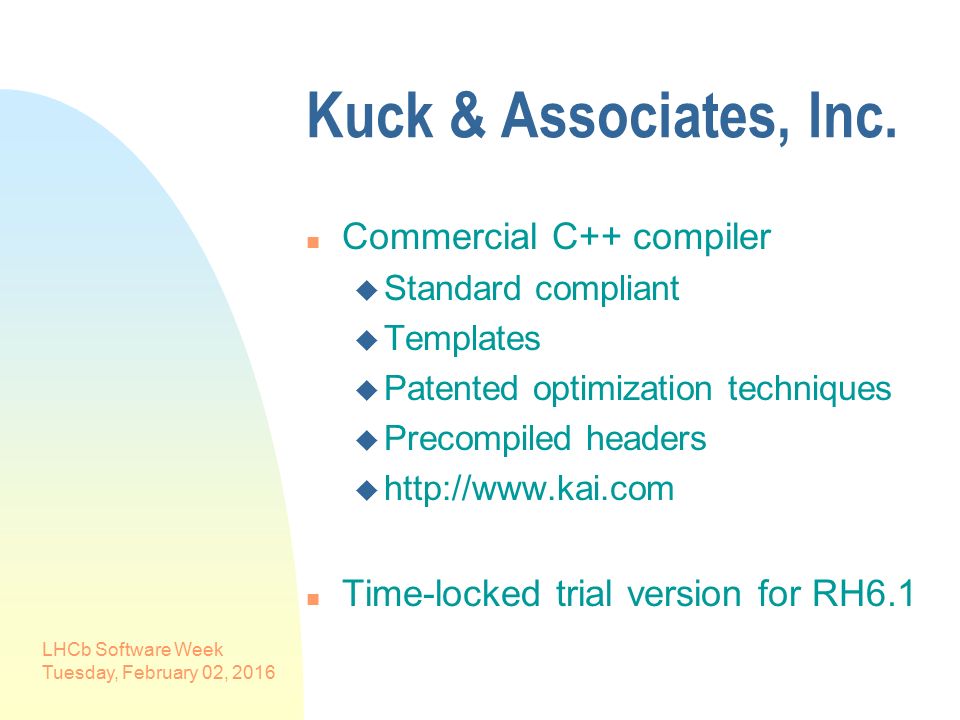 Kuck & Associates, Inc.

Commercial C++ compiler
Standard compliant
Templates
Patented optimization techniques
Precompiled headers
http://www.kai.com

Time-locked trial version for RH6.1

LHCb Software Week
Tuesday, February 02, 2016